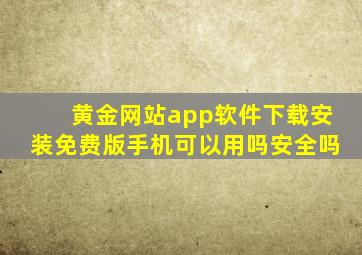 黄金网站app软件下载安装免费版手机可以用吗安全吗